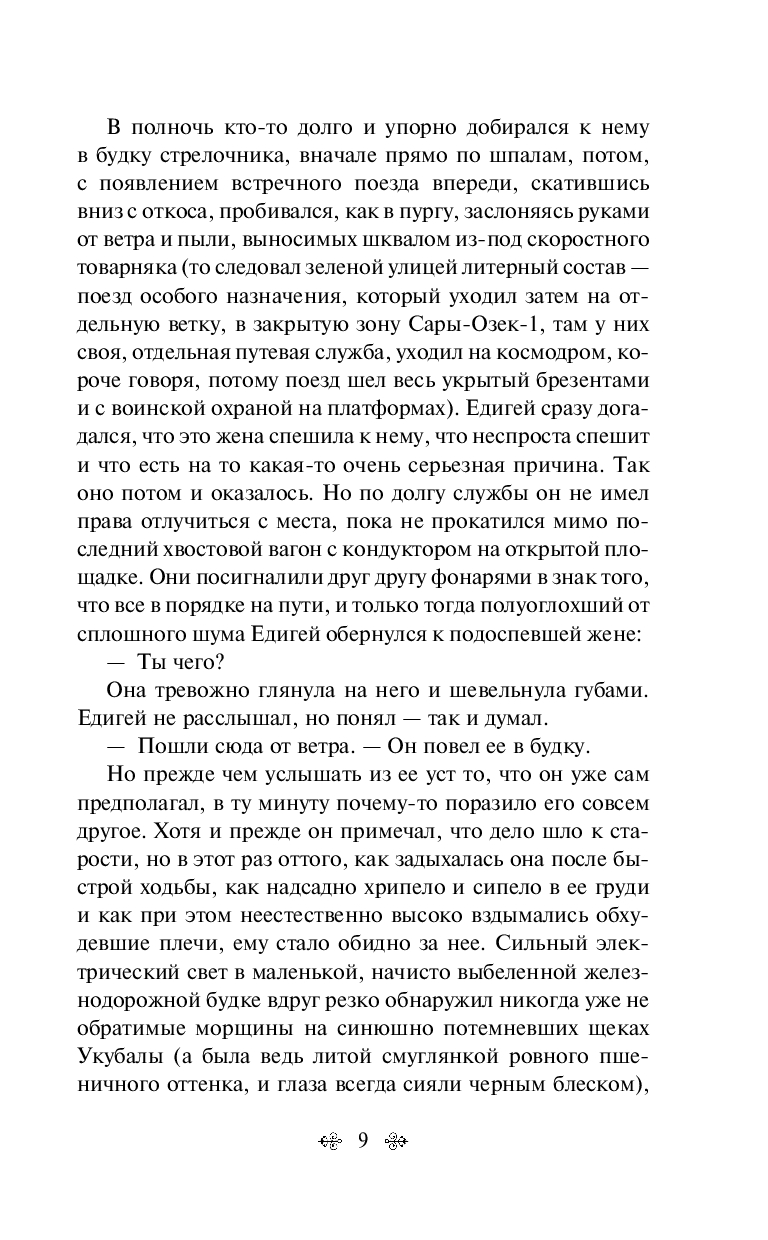 В полночь кто-то долго и упорно добирался к нему в будку стрелочника, вначале прямо по шпалам, потом, с появлением встречного поезда впереди, скатившись вниз с откоса, пробивался, как в пургу, заслоняясь руками от ветра и пыли, выносимых шквалом из-под скоростного товарняка (то следовал зеленой улицей литерный состав — поезд особого назначения, который уходил затем на отдельную ветку, в закрытую зону Сары-Озек-1, там у них своя, отдельная путевая служба, уходил на космодром, короче говоря, потому поезд шел весь укрытый брезентами и с воинской охраной на платформах). Едигей сразу догадался, что это жена спешила к нему, что неспроста спешит и что есть на то какая-то очень серьезная причина. Так оно потом и оказалось. Но по долгу службы он не имел права отлучиться с места, пока не прокатился мимо последний хвостовой вагон с кондуктором на открытой площадке. Они посигналили друг другу фонарями в знак того, что все в порядке на пути, и только тогда полуоглохший от сплошного шума Едигей обернулся к подоспевшей жене:

— Ты чего?

Она тревожно глянула на него и шевельнула губами. Едигей не расслышал, но понял — так и думал.

— Пошли сюда от ветра. — Он повел ее в будку.

Но прежде чем услышать из ее уст то, что он уже сам предполагал, в ту минуту почему-то поразило его совсем другое. Хотя и прежде он примечал, что дело шло к старости, но в этот раз оттого, как задыхалась она после быстрой ходьбы, как надсадно хрипело и сипело в ее груди и как при этом неестественно высоко вздымались обхудевшие плечи, ему стало обидно за нее. Сильный электрический свет в маленькой, начисто выбеленной железнодорожной будке вдруг резко обнаружил никогда уже не обратимые морщины на синюшно потемневших щеках Укубалы (а была ведь литой смуглянкой ровного пшеничного оттенка, и глаза всегда сияли черным блеском),

9